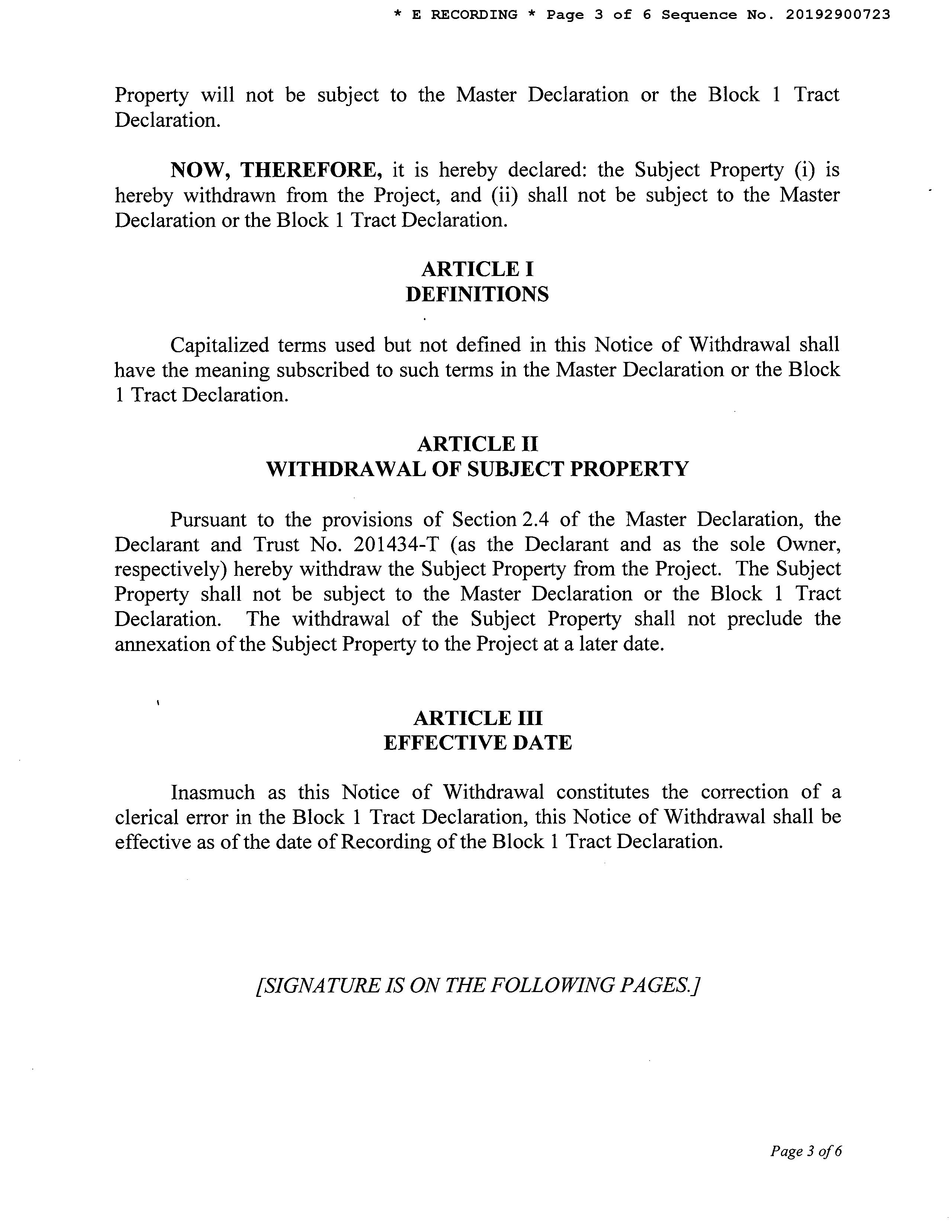 * E RECORDING * Page 3 of 6 Sequence No. 20192900723

Property will not be subject to the Master Declaration or the Block 1 Tract Declaration.

NOW, THEREFORE, it is hereby declared: the Subject Property (i) is hereby withdrawn from the Project, and (ii) shall not be subject to the Master Declaration or the Block 1 Tract Declaration.

ARTICLE I
DEFINITIONS

Capitalized terms used but not defined in this Notice of Withdrawal shall have the meaning subscribed to such terms in the Master Declaration or the Block 1 Tract Declaration.

ARTICLE II
WITHDRAWAL OF SUBJECT PROPERTY

Pursuant to the provisions of Section 2.4 of the Master Declaration, the Declarant and Trust No. 201434-T (as the Declarant and as the sole Owner, respectively) hereby withdraw the Subject Property from the Project. The Subject Property shall not be subject to the Master Declaration or the Block 1 Tract Declaration. The withdrawal of the Subject Property shall not preclude the annexation of the Subject Property to the Project at a later date.

ARTICLE III
EFFECTIVE DATE

Inasmuch as this Notice of Withdrawal constitutes the correction of a clerical error in the Block 1 Tract Declaration, this Notice of Withdrawal shall be effective as of the date of Recording of the Block 1 Tract Declaration.

[SIGNATURE IS ON THE FOLLOWING PAGES.]

Page 3 of 6